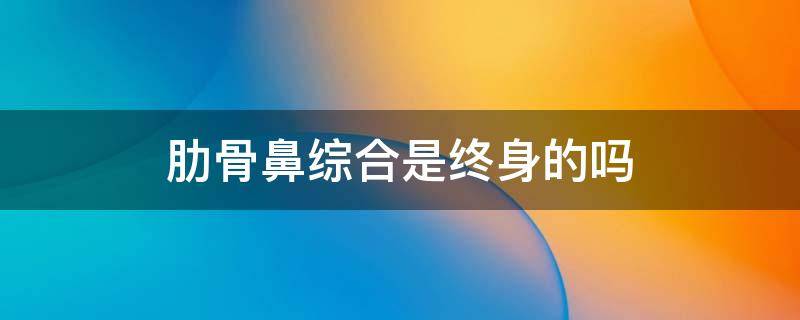 肋骨鼻综合是终身的吗